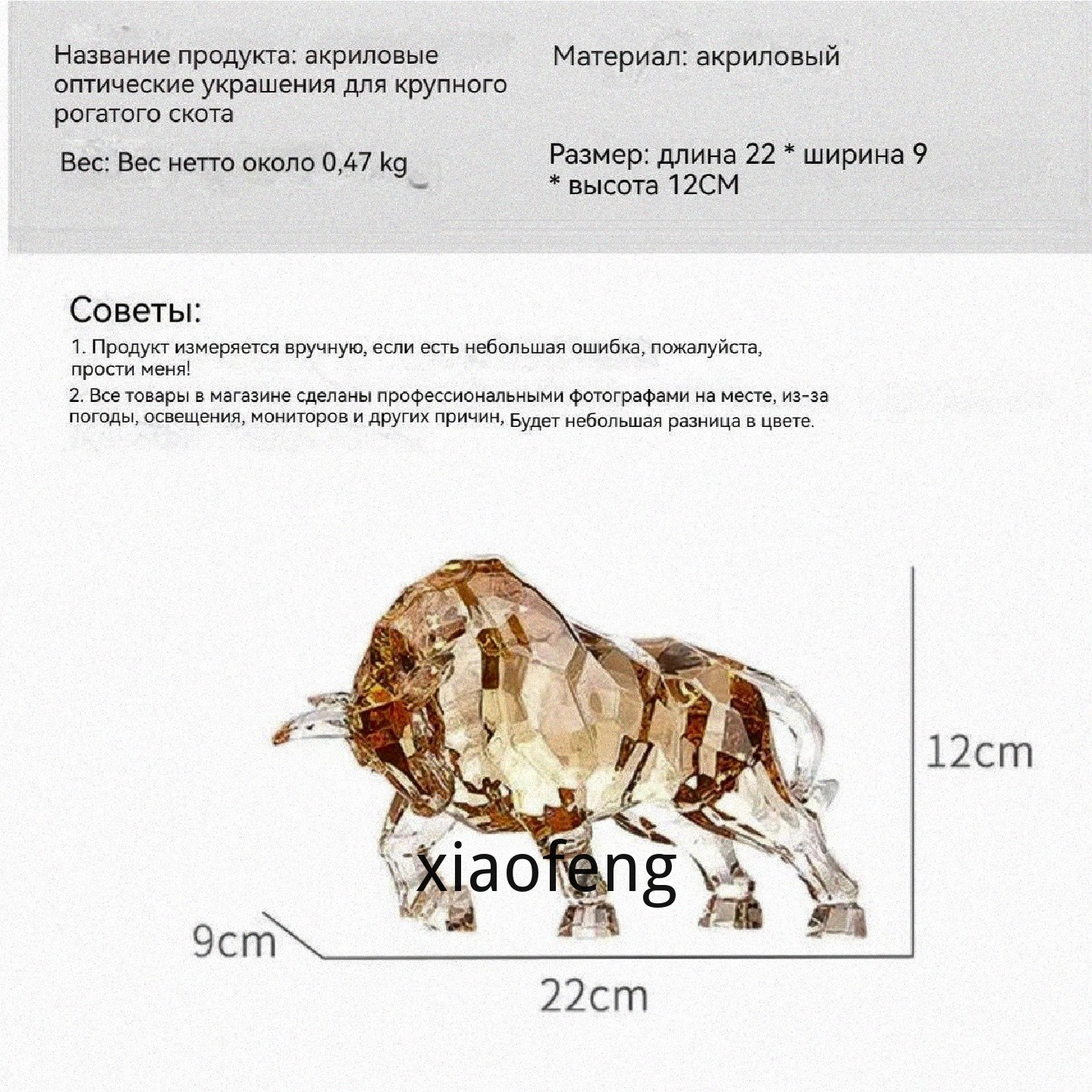 Название продукта: акриловые оптические украшения для крупного рогатого скота

Вес: Вес нетто около 0,47 kg

Материал: акриловый

Размер: длина 22 * ширина 9 * высота 12CM

Советы:

1. Продукт измеряется вручную, если есть небольшая ошибка, пожалуйста, прости меня!

2. Все товары в магазине сделаны профессиональными фотографами на месте, из-за погоды, освещения, мониторов и других причин, Будет небольшая разница в цвете.

12cm

9cm

22cm

xiaofeng